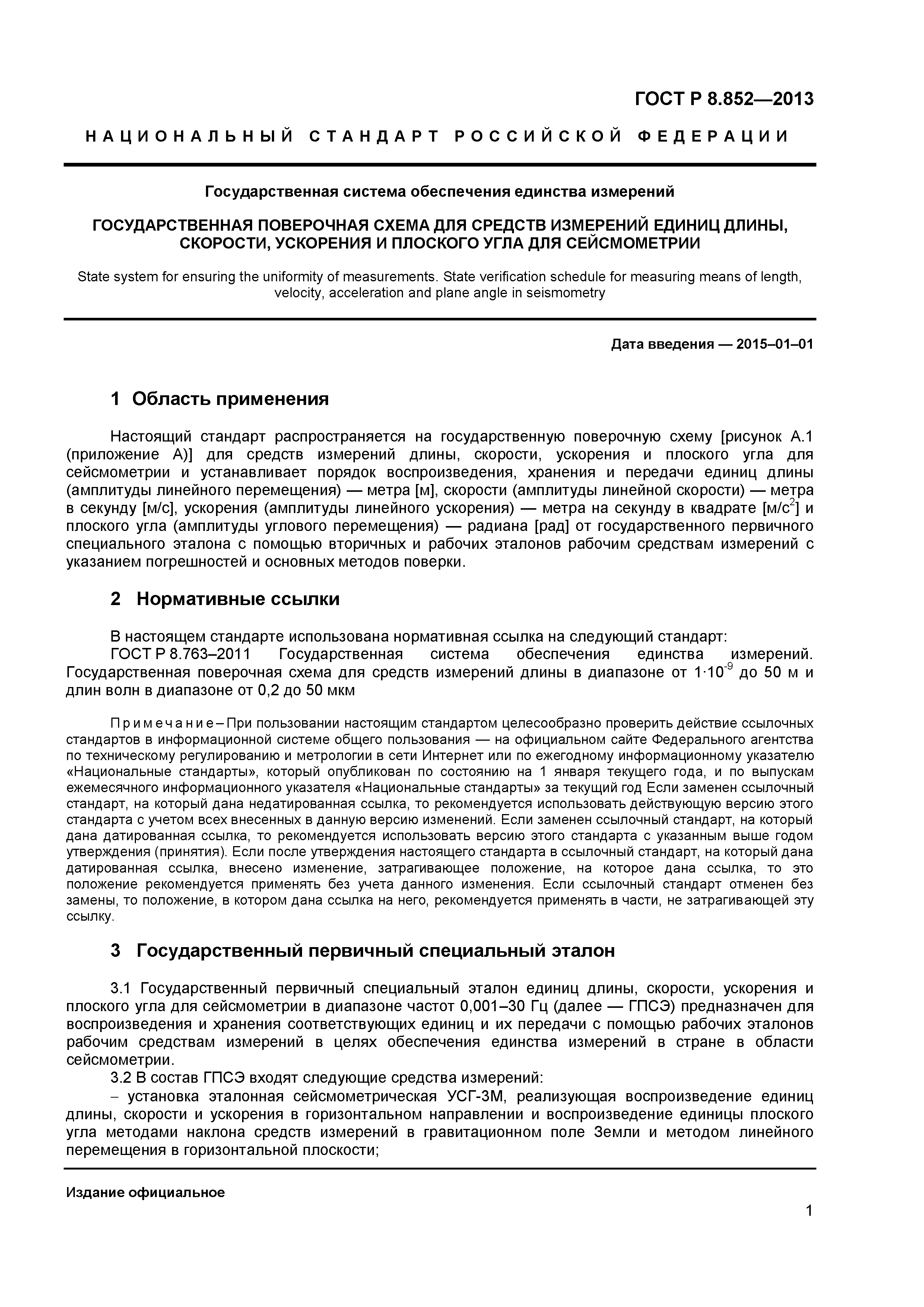 ГОСТ Р 8.852—2013

НАЦИОНАЛЬНЫЙ СТАНДАРТ РОССИЙСКОЙ ФЕДЕРАЦИИ

Государственная система обеспечения единства измерений

ГОСУДАРСТВЕННАЯ ПОВЕРОЧНАЯ СХЕМА ДЛЯ СРЕДСТВ ИЗМЕРЕНИЙ ЕДИНИЦ ДЛИНЫ, СКОРОСТИ, УСКОРЕНИЯ И ПЛОСКОГО УГЛА ДЛЯ СЕЙСМОМЕТРИИ

State system for ensuring the uniformity of measurements. State verification schedule for measuring means of length, velocity, acceleration and plane angle in seismometry

Дата введения — 2015–01–01

1 Область применения

Настоящий стандарт распространяется на государственную поверочную схему [рисунок А.1 (приложение А)] для средств измерений длины, скорости, ускорения и плоского угла для сейсмометрии и устанавливает порядок воспроизведения, хранения и передачи единиц длины (амплитуды линейного перемещения) — метра [м], скорости (амплитуды линейной скорости) — метра в секунду [м/с], ускорения (амплитуды линейного ускорения) — метра на секунду в квадрате [м/с$^2$] и плоского угла (амплитуды углового перемещения) — радиана [рад] от государственного первичного специального эталона с помощью вторичных и рабочих эталонов рабочим средствам измерений с указанием погрешностей и основных методов поверки.

2 Нормативные ссылки

В настоящем стандарте использована нормативная ссылка на следующий стандарт:
ГОСТ Р 8.763–2011 Государственная система обеспечения единства измерений. Государственная поверочная схема для средств измерений длины в диапазоне от $1 \cdot 10^{-9}$ до 50 м и длин волн в диапазоне от 0,2 до 50 мкм

Примечание – При пользовании настоящим стандартом целесообразно проверить действие ссылочных стандартов в информационной системе общего пользования — на официальном сайте Федерального агентства по техническому регулированию и метрологии в сети Интернет или по ежегодному информационному указателю «Национальные стандарты», который опубликован по состоянию на 1 января текущего года, и по выпускам ежемесячного информационного указателя «Национальные стандарты» за текущий год Если заменен ссылочный стандарт, на который дана недатированная ссылка, то рекомендуется использовать действующую версию этого стандарта с учетом всех внесенных в данную версию изменений. Если заменен ссылочный стандарт, на который дана датированная ссылка, то рекомендуется использовать версию этого стандарта с указанным выше годом утверждения (принятия). Если после утверждения настоящего стандарта в ссылочный стандарт, на который дана датированная ссылка, внесено изменение, затрагивающее положение, на которое дана ссылка, то это положение рекомендуется применять без учета данного изменения. Если ссылочный стандарт отменен без замены, то положение, в котором дана ссылка на него, рекомендуется применять в части, не затрагивающей эту ссылку.

3 Государственный первичный специальный эталон

3.1 Государственный первичный специальный эталон единиц длины, скорости, ускорения и плоского угла для сейсмометрии в диапазоне частот 0,001–30 Гц (далее — ГПСЭ) предназначен для воспроизведения и хранения соответствующих единиц и их передачи с помощью рабочих эталонов рабочим средствам измерений в целях обеспечения единства измерений в стране в области сейсмометрии.
3.2 В состав ГПСЭ входят следующие средства измерений:
– установка эталонная сейсмометрическая УСГ-3М, реализующая воспроизведение единиц длины, скорости и ускорения в горизонтальном направлении и воспроизведение единицы плоского угла методами наклона средств измерений в гравитационном поле Земли и методом линейного перемещения в горизонтальной плоскости;

Издание официальное

1